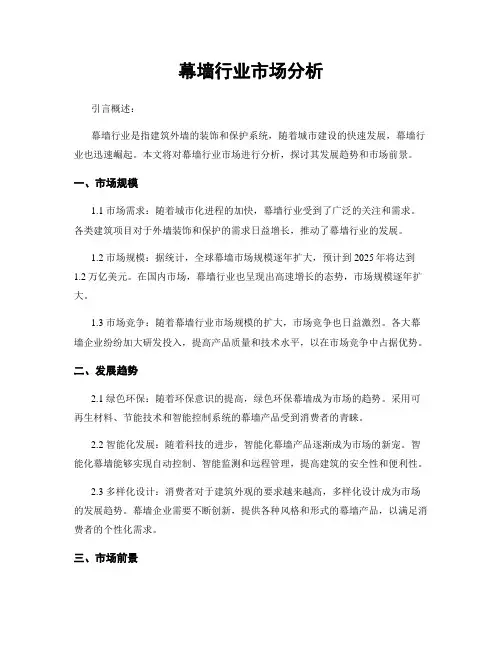 幕墙行业市场分析

引言概述：

幕墙行业是指建筑外墙的装饰和保护系统，随着城市建设的快速发展，幕墙行业也迅速崛起。本文将对幕墙行业市场进行分析，探讨其发展趋势和市场前景。

一、市场规模

1.1 市场需求：随着城市化进程的加快，幕墙行业受到了广泛的关注和需求。各类建筑项目对于外墙装饰和保护的需求日益增长，推动了幕墙行业的发展。

1.2 市场规模：据统计，全球幕墙市场规模逐年扩大，预计到 2025 年将达到 1.2 万亿美元。在国内市场，幕墙行业也呈现出高速增长的态势，市场规模逐年扩大。

1.3 市场竞争：随着幕墙行业市场规模的扩大，市场竞争也日益激烈。各大幕墙企业纷纷加大研发投入，提高产品质量和技术水平，以在市场竞争中占据优势。

二、发展趋势

2.1 绿色环保：随着环保意识的提高，绿色环保幕墙成为市场的趋势。采用可再生材料、节能技术和智能控制系统的幕墙产品受到消费者的青睐。

2.2 智能化发展：随着科技的进步，智能化幕墙产品逐渐成为市场的新宠。智能化幕墙能够实现自动控制、智能监测和远程管理，提高建筑的安全性和便利性。

2.3 多样化设计：消费者对于建筑外观的要求越来越高，多样化设计成为市场的发展趋势。幕墙企业需要不断创新，提供各种风格和形式的幕墙产品，以满足消费者的个性化需求。

三、市场前景